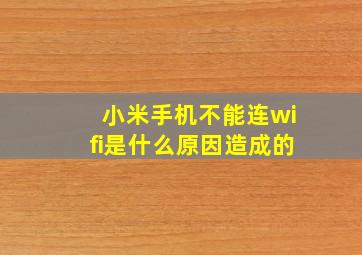 小米手机不能连wifi是什么原因造成的